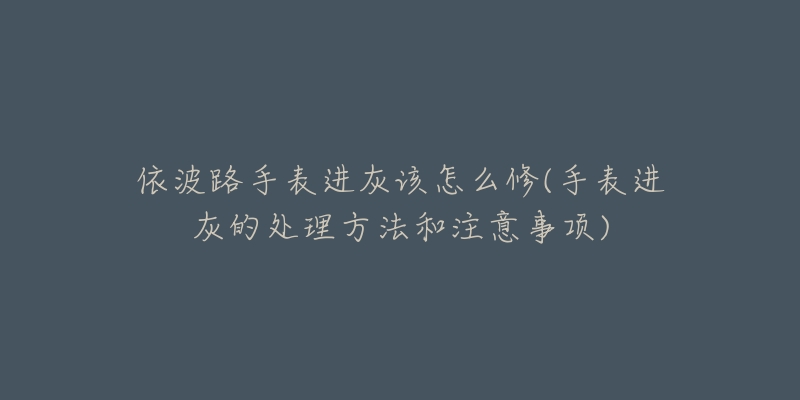 依波路手表进灰该怎么修(手表进灰的处理方法和注意事项)